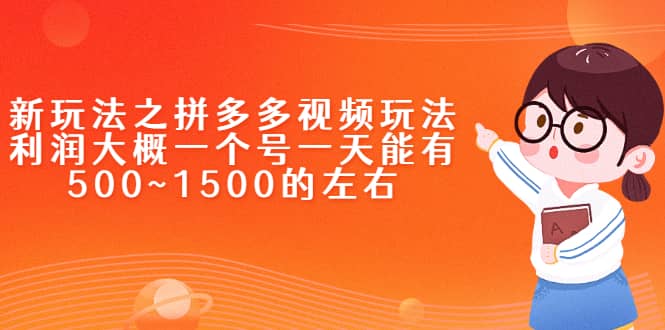 新玩法之拼多多视频玩法
利润大概一个号一天能有
500~1500的左右

A